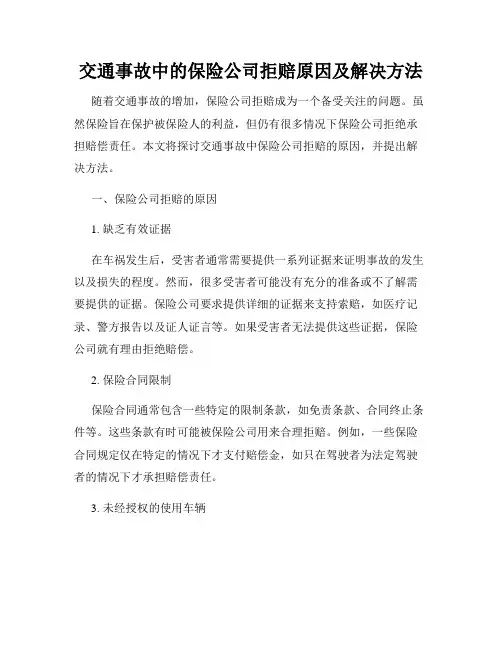 交通事故中的保险公司拒赔原因及解决方法

随着交通事故的增加，保险公司拒赔成为一个备受关注的问题。虽然保险旨在保护被保险人的利益，但仍有很多情况下保险公司拒绝承担赔偿责任。本文将探讨交通事故中保险公司拒赔的原因，并提出解决方法。

一、保险公司拒赔的原因

1. 缺乏有效证据

在车祸发生后，受害者通常需要提供一系列证据来证明事故的发生以及损失的程度。然而，很多受害者可能没有充分的准备或不了解需要提供的证据。保险公司要求提供详细的证据来支持索赔，如医疗记录、警方报告以及证人证言等。如果受害者无法提供这些证据，保险公司就有理由拒绝赔偿。

2. 保险合同限制

保险合同通常包含一些特定的限制条款，如免责条款、合同终止条件等。这些条款有时可能被保险公司用来合理拒赔。例如，一些保险合同规定仅在特定的情况下才支付赔偿金，如只在驾驶者为法定驾驶者的情况下才承担赔偿责任。

3. 未经授权的使用车辆